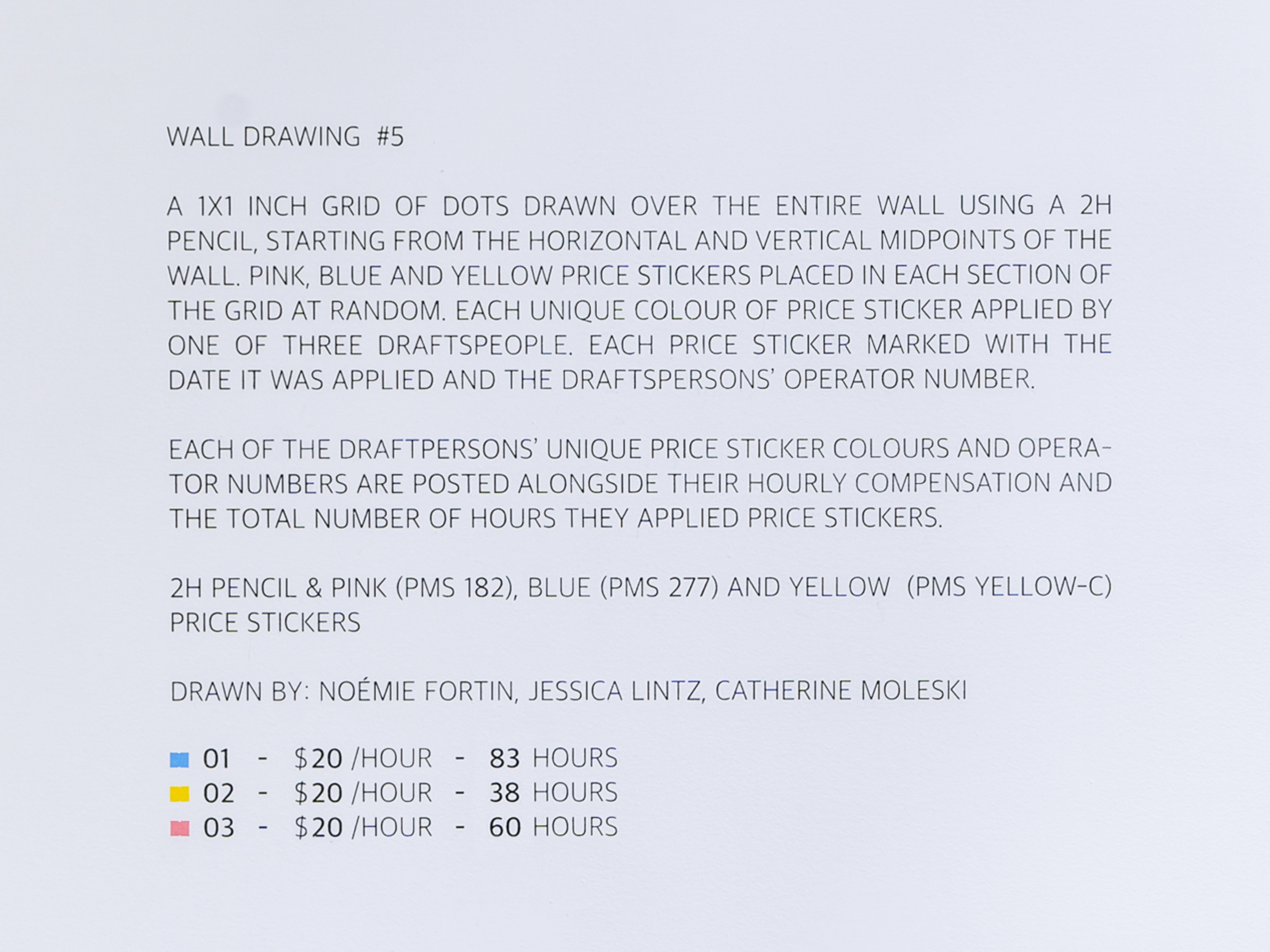 WALL DRAWING #5

A 1X1 INCH GRID OF DOTS DRAWN OVER THE ENTIRE WALL USING A 2H PENCIL, STARTING FROM THE HORIZONTAL AND VERTICAL MIDPOINTS OF THE WALL. PINK, BLUE AND YELLOW PRICE STICKERS PLACED IN EACH SECTION OF THE GRID AT RANDOM. EACH UNIQUE COLOUR OF PRICE STICKER APPLIED BY ONE OF THREE DRAFTSPEOPLE. EACH PRICE STICKER MARKED WITH THE DATE IT WAS APPLIED AND THE DRAFTSPERSONS' OPERATOR NUMBER.

EACH OF THE DRAFTPERSONS' UNIQUE PRICE STICKER COLOURS AND OPERATOR NUMBERS ARE POSTED ALONGSIDE THEIR HOURLY COMPENSATION AND THE TOTAL NUMBER OF HOURS THEY APPLIED PRICE STICKERS.

2H PENCIL & PINK (PMS 182), BLUE (PMS 277) AND YELLOW (PMS YELLOW-C) PRICE STICKERS

DRAWN BY: NOÉMIE FORTIN, JESSICA LINTZ, CATHERINE MOLESKI

01 - $20 /HOUR - 83 HOURS
02 - $20 /HOUR - 38 HOURS
03 - $20 /HOUR - 60 HOURS